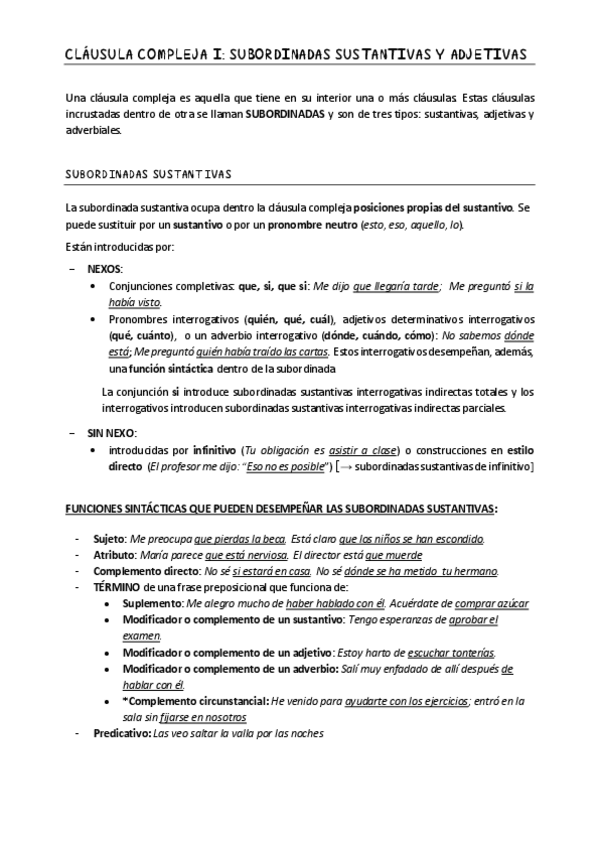 CLÁUSULA COMPLEJA I: SUBORDINADAS SUSTANTIVAS Y ADJETIVAS

Una cláusula compleja es aquella que tiene en su interior una o más cláusulas. Estas cláusulas incrustadas dentro de otra se llaman SUBORDINADAS y son de tres tipos: sustantivas, adjetivas y adverbiales.

SUBORDINADAS SUSTANTIVAS

La subordinada sustantiva ocupa dentro la cláusula compleja posiciones propias del sustantivo. Se puede sustituir por un sustantivo o por un pronombre neutro (esto, eso, aquello, lo).

Están introducidas por:

– NEXOS:
• Conjunciones completivas: que, si, que si: Me dijo que llegaría tarde; Me preguntó si la había visto.
• Pronombres interrogativos (quién, qué, cuál), adjetivos determinativos interrogativos (qué, cuánto), o un adverbio interrogativo (dónde, cuándo, cómo): No sabemos dónde está; Me preguntó quién había traído las cartas. Estos interrogativos desempeñan, además, una función sintáctica dentro de la subordinada

La conjunción si introduce subordinadas sustantivas interrogativas indirectas totales y los interrogativos introducen subordinadas sustantivas interrogativas indirectas parciales.

– SIN NEXO:
• introducidas por infinitivo (Tu obligación es asistir a clase) o construcciones en estilo directo (El profesor me dijo: "Eso no es posible") [→ subordinadas sustantivas de infinitivo]

FUNCIONES SINTÁCTICAS QUE PUEDEN DESEMPEÑAR LAS SUBORDINADAS SUSTANTIVAS:

- Sujeto: Me preocupa que pierdas la beca. Está claro que los niños se han escondido.
- Atributo: María parece que está nerviosa. El director está que muerde
- Complemento directo: No sé si estará en casa. No sé dónde se ha metido tu hermano.
- TÉRMINO de una frase preposicional que funciona de:
• Suplemento: Me alegro mucho de haber hablado con él. Acuérdate de comprar azúcar
• Modificador o complemento de un sustantivo: Tengo esperanzas de aprobar el examen.
• Modificador o complemento de un adjetivo: Estoy harto de escuchar tonterías.
• Modificador o complemento de un adverbio: Salí muy enfadado de allí después de hablar con él.
• *Complemento circunstancial: He venido para ayudarte con los ejercicios; entró en la sala sin fijarse en nosotros
- Predicativo: Las veo saltar la valla por las noches